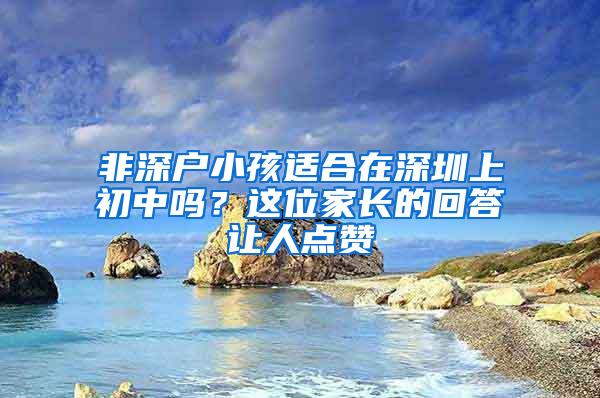 非深户小孩适合在深圳上初中吗？这位家长的回答让人点赞